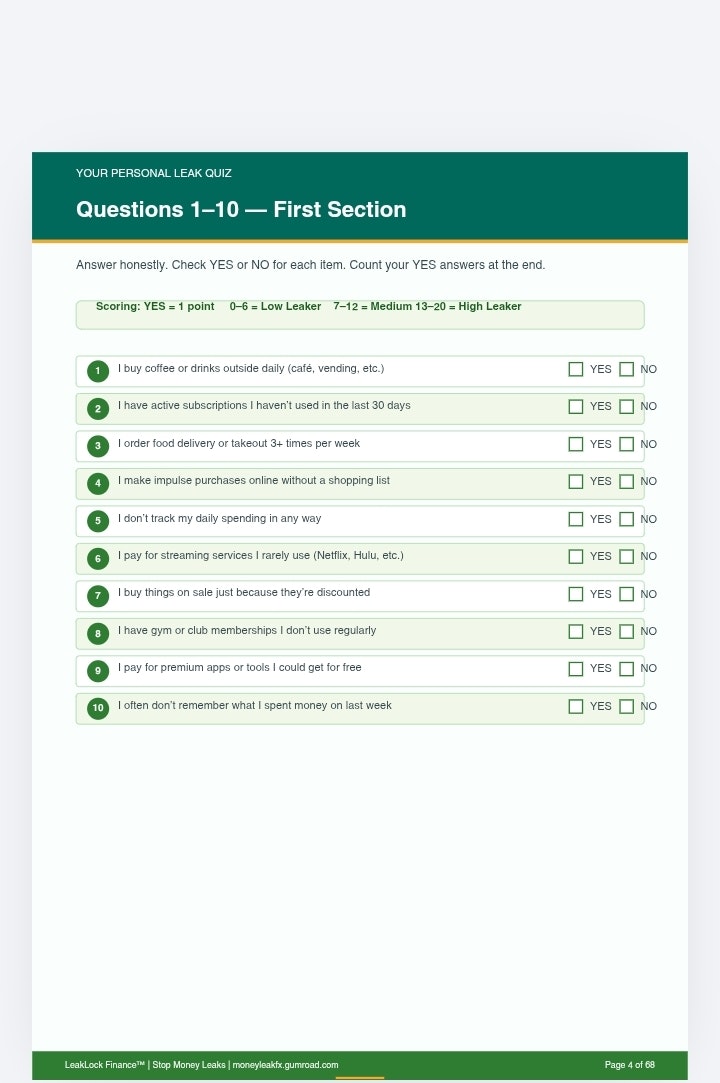 YOUR PERSONAL LEAK QUIZ

Questions 1–10 — First Section

Answer honestly. Check YES or NO for each item. Count your YES answers at the end.

Scoring: YES = 1 point 0–6 = Low Leaker 7–12 = Medium 13–20 = High Leaker

1 I buy coffee or drinks outside daily (café, vending, etc.) YES NO

2 I have active subscriptions I haven't used in the last 30 days YES NO

3 I order food delivery or takeout 3+ times per week YES NO

4 I make impulse purchases online without a shopping list YES NO

5 I don't track my daily spending in any way YES NO

6 I pay for streaming services I rarely use (Netflix, Hulu, etc.) YES NO

7 I buy things on sale just because they're discounted YES NO

8 I have gym or club memberships I don't use regularly YES NO

9 I pay for premium apps or tools I could get for free YES NO

10 I often don't remember what I spent money on last week YES NO

LeakLock Finance™ | Stop Money Leaks | moneyleakfx.gumroad.com Page 4 of 68